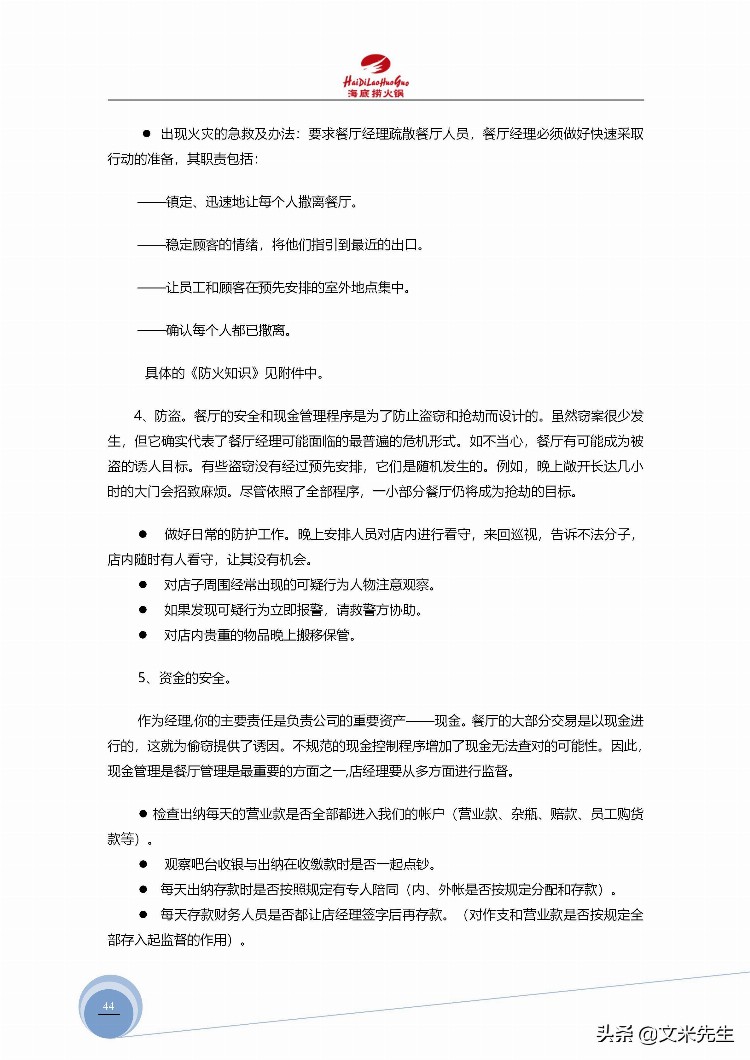 HaiDiLaoHuoGuo
海底捞火锅

● 出现火灾的急救及办法：要求餐厅经理疏散餐厅人员，餐厅经理必须做好快速采取行动的准备，其职责包括：

——镇定、迅速地让每个人撤离餐厅。

——稳定顾客的情绪，将他们指引到最近的出口。

——让员工和顾客在预先安排的室外地点集中。

——确认每个人都已撤离。

具体的《防火知识》见附件中。

4、防盗。餐厅的安全和现金管理程序是为了防止盗窃和抢劫而设计的。虽然窃案很少发生，但它确实代表了餐厅经理可能面临的最普遍的危机形式。如不当心，餐厅有可能成为被盗的诱人目标。有些盗窃没有经过预先安排，它们是随机发生的。例如，晚上敞开长达几小时的大门会招致麻烦。尽管依照了全部程序，一小部分餐厅仍将成为抢劫的目标。

● 做好日常的防护工作。晚上安排人员对店内进行看守，来回巡视，告诉不法分子，店内随时有人看守，让其没有机会。
● 对店子周围经常出现的可疑行为人物注意观察。
● 如果发现可疑行为立即报警，请救警方协助。
● 对店内贵重的物品晚上搬移保管。

5、资金的安全。

作为经理,你的主要责任是负责公司的重要资产——现金。餐厅的大部分交易是以现金进行的，这就为偷窃提供了诱因。不规范的现金控制程序增加了现金无法查对的可能性。因此，现金管理是餐厅管理是最重要的方面之一,店经理要从多方面进行监督。

● 检查出纳每天的营业款是否全部都进入我们的帐户（营业款、杂瓶、赔款、员工购货款等）。
● 观察吧台收银与出纳在收缴款时是否一起点钞。
● 每天出纳存款时是否按照规定有专人陪同（内、外帐是否按规定分配和存款）。
● 每天存款财务人员是否都让店经理签字后再存款。（对作支和营业款是否按规定全部存入起监督的作用）。

44

头条 @文米先生